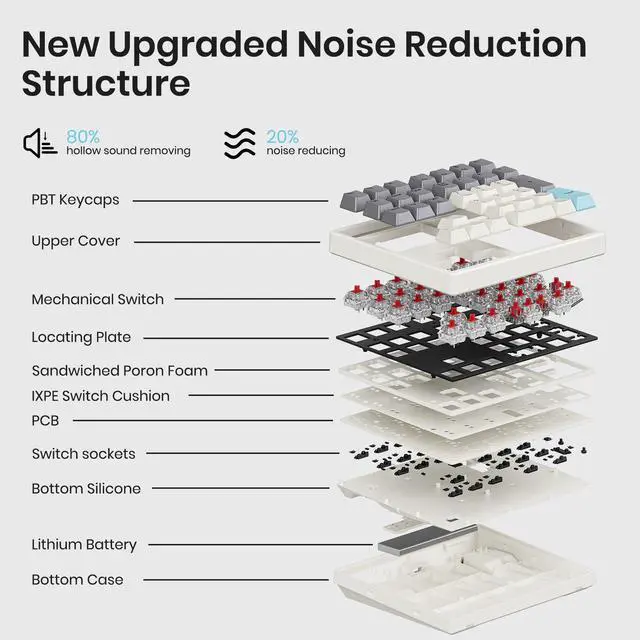 New Upgraded Noise Reduction Structure

80%
hollow sound removing

20%
noise reducing

PBT Keycaps

Upper Cover

Mechanical Switch

Locating Plate

Sandwiched Poron Foam

IXPE Switch Cushion

PCB

Switch sockets

Bottom Silicone

Lithium Battery

Bottom Case